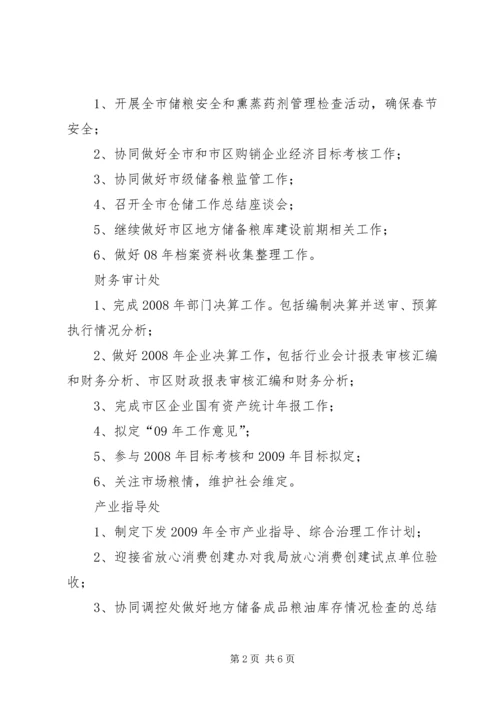 1、开展全市储粮安全和熏蒸药剂管理检查活动，确保春节安全；

2、协同做好全市和市区购销企业经济目标考核工作；

3、协同做好市级储备粮监管工作；

4、召开全市仓储工作总结座谈会；

5、继续做好市区地方储备粮库建设前期相关工作；

6、做好08年档案资料收集整理工作。

财务审计处

1、完成2008年部门决算工作。包括编制决算并送审、预算执行情况分析；

2、做好2008年企业决算工作，包括行业会计报表审核汇编和财务分析、市区财政报表审核汇编和财务分析；

3、完成市区企业国有资产统计年报工作；

4、拟定“09年工作意见”；

5、参与2008年目标考核和2009年目标拟定；

6、关注市场粮情，维护社会维定。

产业指导处

1、制定下发2009年全市产业指导、综合治理工作计划；

2、迎接省放心消费创建办对我局放心消费创建试点单位验收；

3、协同调控处做好地方储备成品粮油库存情况检查的总结

第2页 共6页